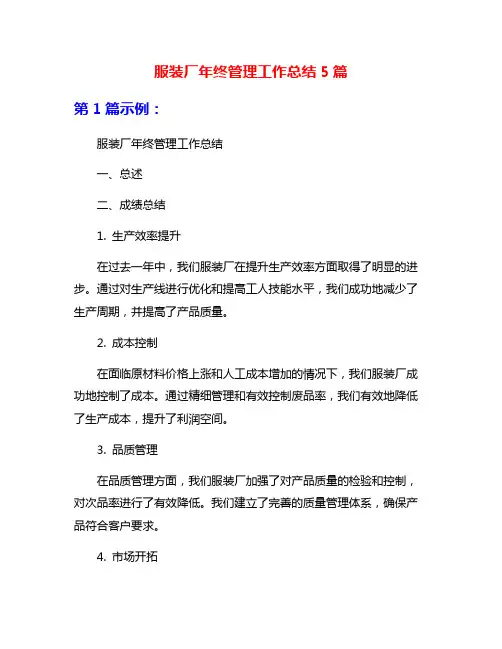 服装厂年终管理工作总结 5 篇

第 1 篇示例：

服装厂年终管理工作总结

一、总述

二、成绩总结

1. 生产效率提升

在过去一年中，我们服装厂在提升生产效率方面取得了明显的进步。通过对生产线进行优化和提高工人技能水平，我们成功地减少了生产周期，并提高了产品质量。

2. 成本控制

在面临原材料价格上涨和人工成本增加的情况下，我们服装厂成功地控制了成本。通过精细管理和有效控制废品率，我们有效地降低了生产成本，提升了利润空间。

3. 品质管理

在品质管理方面，我们服装厂加强了对产品质量的检验和控制，对次品率进行了有效降低。我们建立了完善的质量管理体系，确保产品符合客户要求。

4. 市场开拓